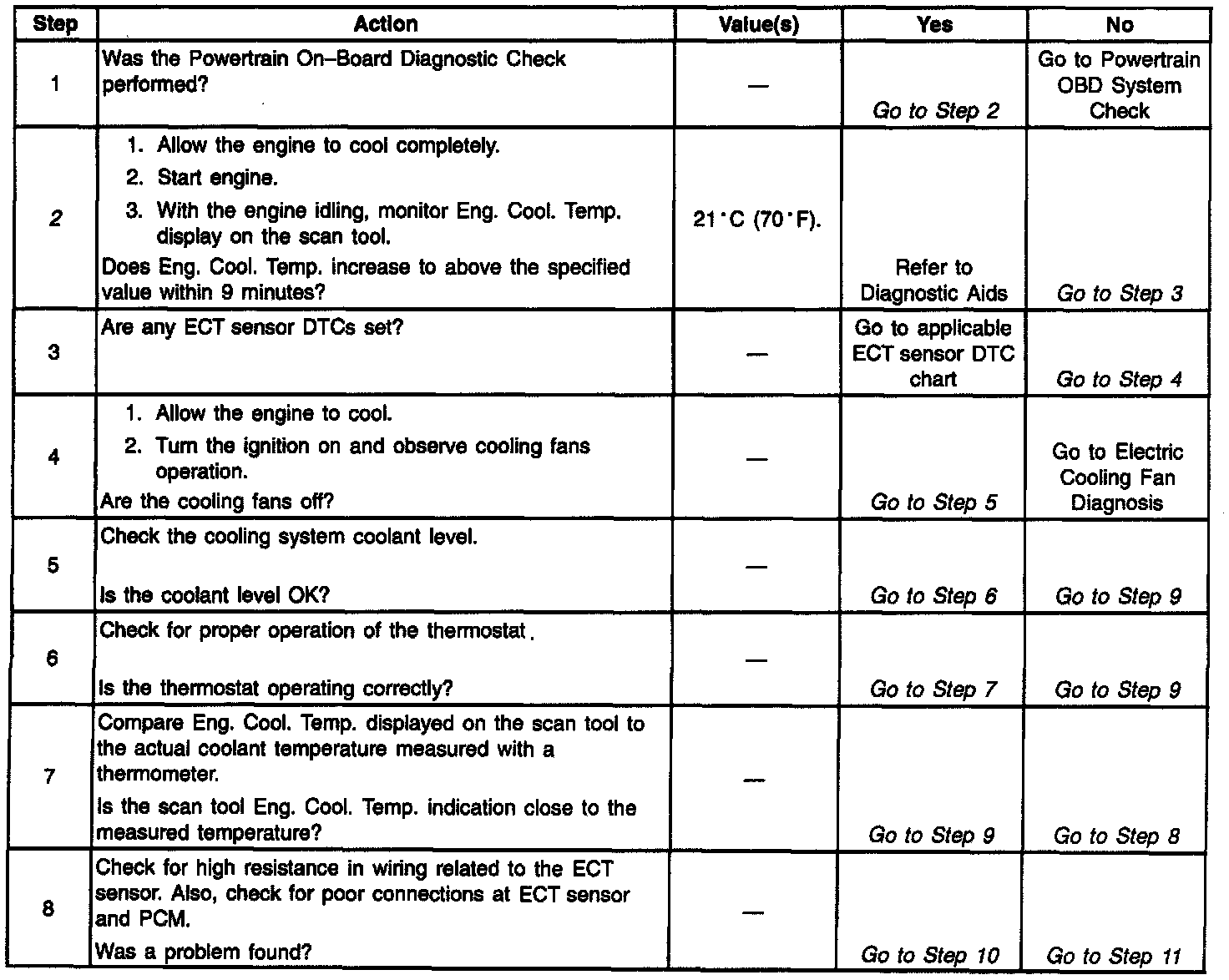 | Step | Action | Value(s) | Yes | No |
|---|---|---|---|---|
| 1 | Was the Powertrain On–Board Diagnostic Check performed? | — | Go to Step 2 | Go to Powertrain OBD System Check |
| 2 | 1. Allow the engine to cool completely. 2. Start engine. 3. With the engine idling, monitor Eng. Cool. Temp. display on the scan tool. Does Eng. Cool. Temp. increase to above the specified value within 9 minutes? | 21°C (70°F). | Refer to Diagnostic Aids | Go to Step 3 |
| 3 | Are any ECT sensor DTCs set? | — | Go to applicable ECT sensor DTC chart | Go to Step 4 |
| 4 | 1. Allow the engine to cool. 2. Turn the ignition on and observe cooling fans operation. Are the cooling fans off? | — | Go to Step 5 | Go to Electric Cooling Fan Diagnosis |
| 5 | Check the cooling system coolant level. Is the coolant level OK? | — | Go to Step 6 | Go to Step 9 |
| 6 | Check for proper operation of the thermostat. Is the thermostat operating correctly? | — | Go to Step 7 | Go to Step 9 |
| 7 | Compare Eng. Cool. Temp. displayed on the scan tool to the actual coolant temperature measured with a thermometer. Is the scan tool Eng. Cool. Temp. indication close to the measured temperature? | — | Go to Step 9 | Go to Step 8 |
| 8 | Check for high resistance in wiring related to the ECT sensor. Also, check for poor connections at ECT sensor and PCM. Was a problem found? | — | Go to Step 10 | Go to Step 11 |